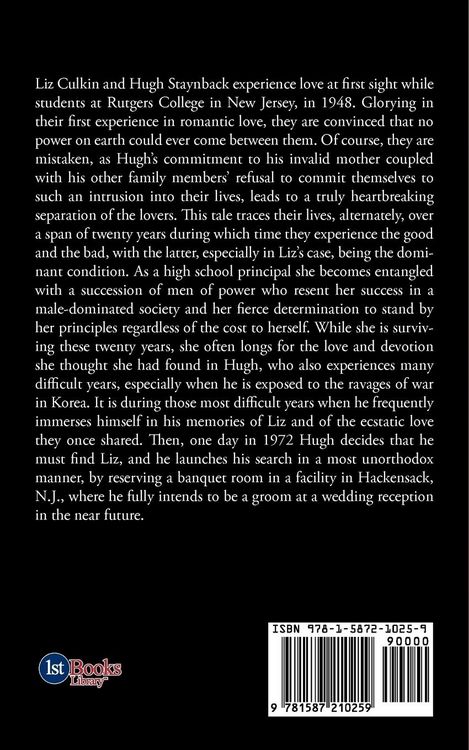 Liz Culkin and Hugh Staynback experience love at first sight while students at Rutgers College in New Jersey, in 1948. Glorying in their first experience in romantic love, they are convinced that no power on earth could ever come between them. Of course, they are mistaken, as Hugh's commitment to his invalid mother coupled with his other family members' refusal to commit themselves to such an intrusion into their lives, leads to a truly heartbreaking separation of the lovers. This tale traces their lives, alternately, over a span of twenty years during which time they experience the good and the bad, with the latter, especially in Liz's case, being the dominant condition. As a high school principal she becomes entangled with a succession of men of power who resent her success in a male-dominated society and her fierce determination to stand by her principles regardless of the cost to herself. While she is surviving these twenty years, she often longs for the love and devotion she thought she had found in Hugh, who also experiences many difficult years, especially when he is exposed to the ravages of war in Korea. It is during those most difficult years when he frequently immerses himself in his memories of Liz and of the ecstatic love they once shared. Then, one day in 1972 Hugh decides that he must find Liz, and he launches his search in a most unorthodox manner, by reserving a banquet room in a facility in Hackensack, N.J., where he fully intends to be a groom at a wedding reception in the near future.

1st Books Library

ISBN 978-1-5872-1025-9
90000
9 781587 210259